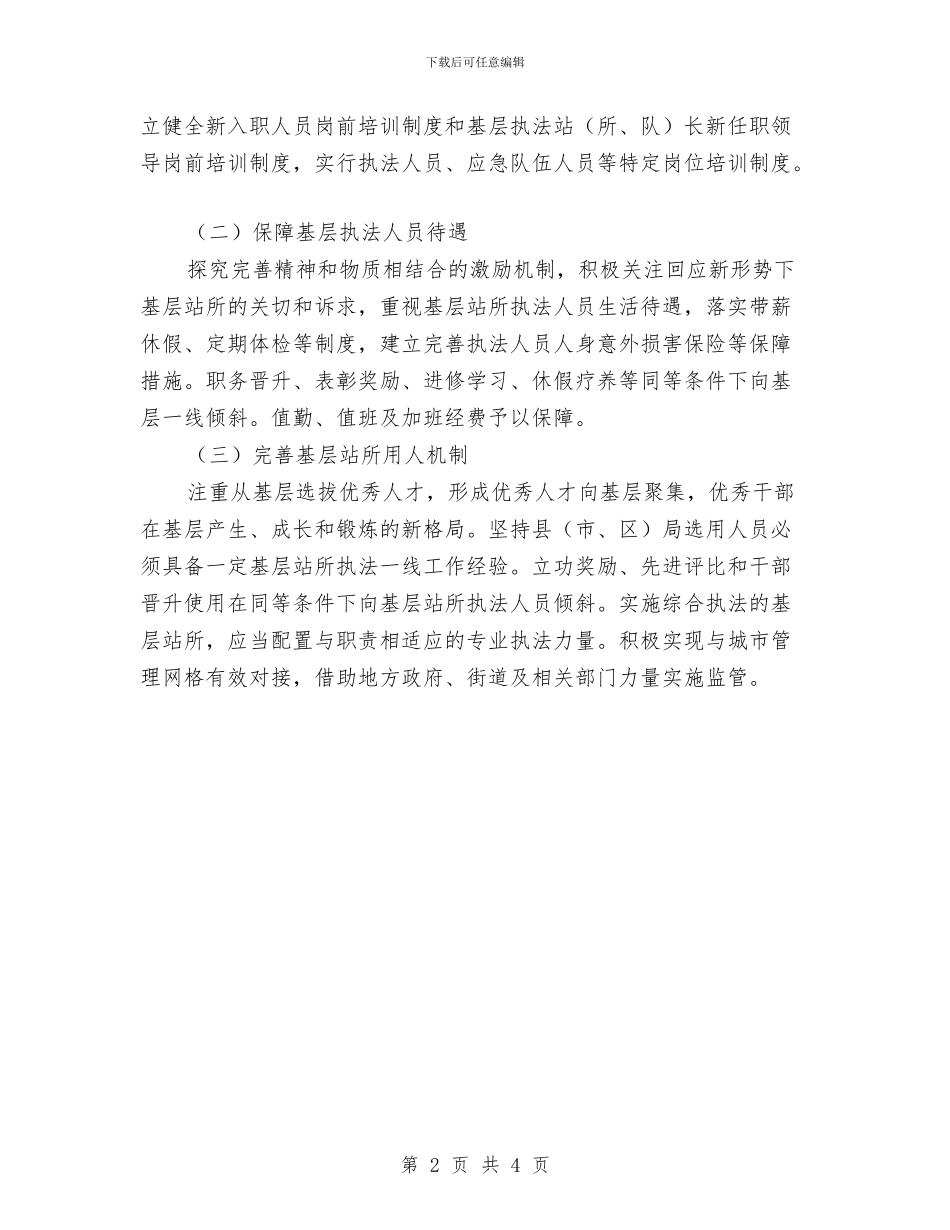 下载后可任意编辑

立健全新入职人员岗前培训制度和基层执法站（所、队）长新任职领导岗前培训制度，实行执法人员、应急队伍人员等特定岗位培训制度。

（二）保障基层执法人员待遇

探究完善精神和物质相结合的激励机制，积极关注回应新形势下基层站所的关切和诉求，重视基层站所执法人员生活待遇，落实带薪休假、定期体检等制度，建立完善执法人员人身意外损害保险等保障措施。职务晋升、表彰奖励、进修学习、休假疗养等同等条件下向基层一线倾斜。值勤、值班及加班经费予以保障。

（三）完善基层站所用人机制

注重从基层选拔优秀人才，形成优秀人才向基层聚集，优秀干部在基层产生、成长和锻炼的新格局。坚持县（市、区）局选用人员必须具备一定基层站所执法一线工作经验。立功奖励、先进评比和干部晋升使用在同等条件下向基层站所执法人员倾斜。实施综合执法的基层站所，应当配置与职责相适应的专业执法力量。积极实现与城市管理网格有效对接，借助地方政府、街道及相关部门力量实施监管。

第 2 页 共 4 页